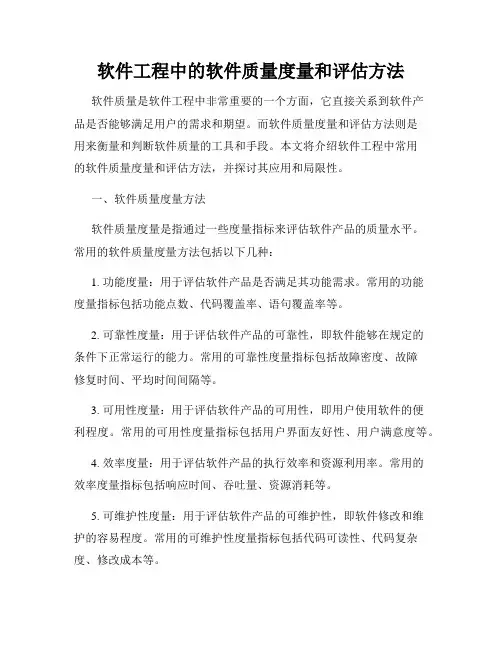 软件工程中的软件质量度量和评估方法

软件质量是软件工程中非常重要的一个方面，它直接关系到软件产品是否能够满足用户的需求和期望。而软件质量度量和评估方法则是用来衡量和判断软件质量的工具和手段。本文将介绍软件工程中常用的软件质量度量和评估方法，并探讨其应用和局限性。

一、软件质量度量方法

软件质量度量是指通过一些度量指标来评估软件产品的质量水平。常用的软件质量度量方法包括以下几种：

1. 功能度量：用于评估软件产品是否满足其功能需求。常用的功能度量指标包括功能点数、代码覆盖率、语句覆盖率等。

2. 可靠性度量：用于评估软件产品的可靠性，即软件能够在规定的条件下正常运行的能力。常用的可靠性度量指标包括故障密度、故障修复时间、平均时间间隔等。

3. 可用性度量：用于评估软件产品的可用性，即用户使用软件的便利程度。常用的可用性度量指标包括用户界面友好性、用户满意度等。

4. 效率度量：用于评估软件产品的执行效率和资源利用率。常用的效率度量指标包括响应时间、吞吐量、资源消耗等。

5. 可维护性度量：用于评估软件产品的可维护性，即软件修改和维护的容易程度。常用的可维护性度量指标包括代码可读性、代码复杂度、修改成本等。